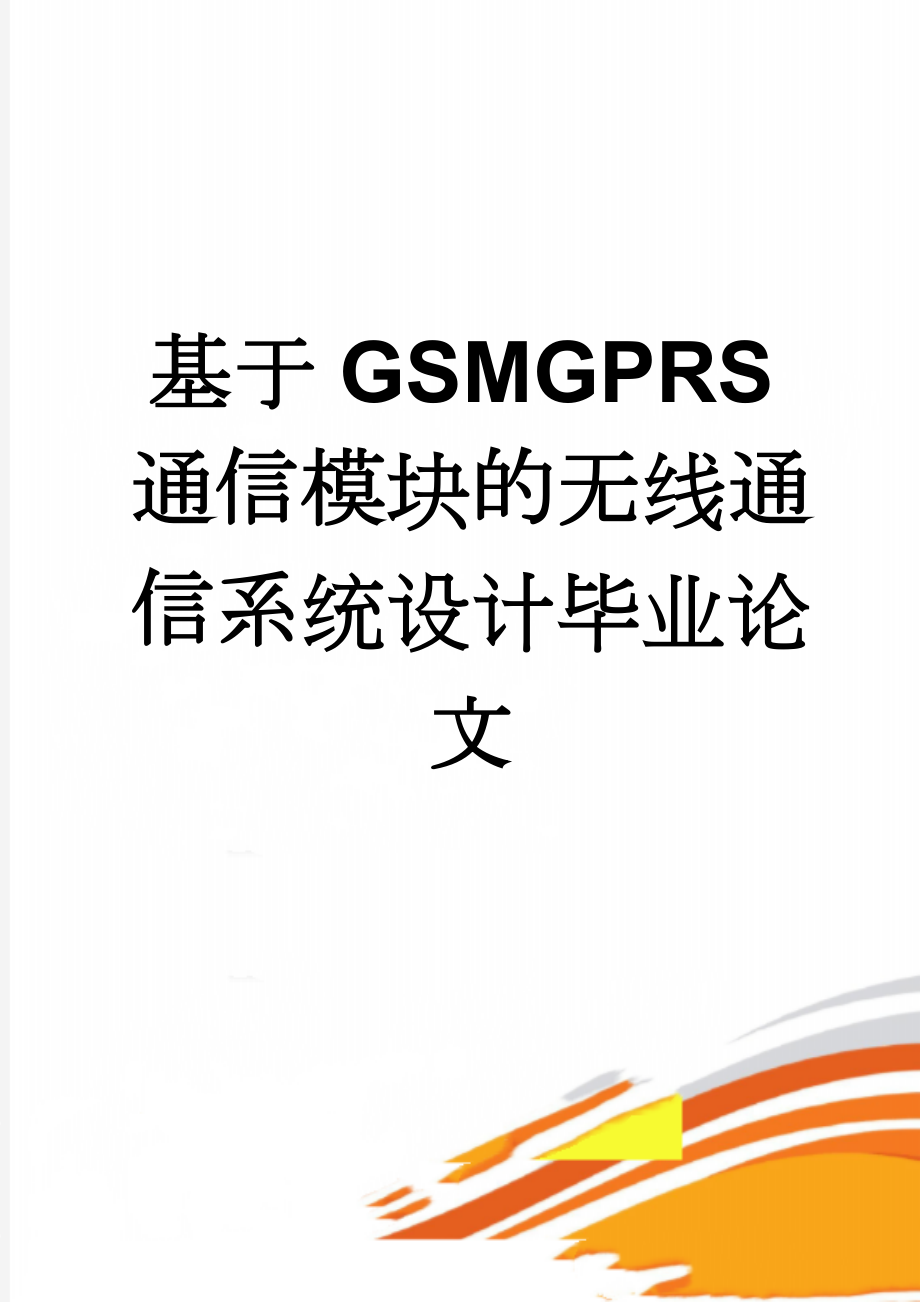 基于GSMGPRS通信模块的无线通信系统设计毕业论文